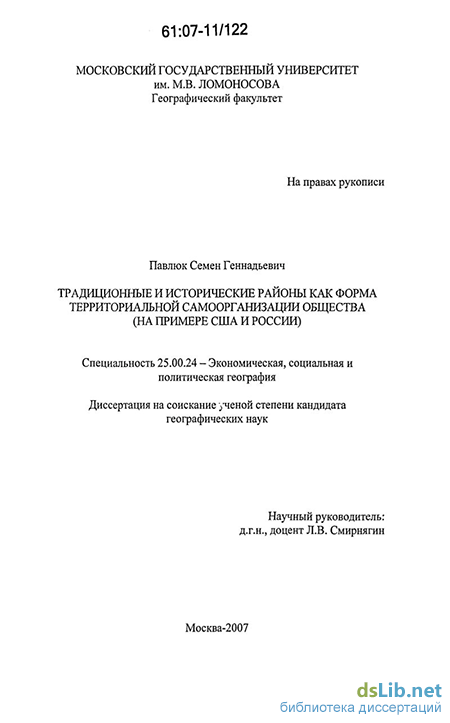 61:07-11/122

МОСКОВСКИЙ ГОСУДАРСТВЕННЫЙ УНИВЕРСИТЕТ
им. М.В. ЛОМОНОСОВА
Географический факультет

На правах рукописи

Павлюк Семен Геннадьевич

ТРАДИЦИОННЫЕ И ИСТОРИЧЕСКИЕ РАЙОНЫ КАК ФОРМА ТЕРРИТОРИАЛЬНОЙ САМООРГАНИЗАЦИИ ОБЩЕСТВА (НА ПРИМЕРЕ США И РОССИИ)

Специальность 25.00.24 – Экономическая, социальная и политическая география

Диссертация на соискание ученой степени кандидата географических наук

Научный руководитель:
д.г.н., доцент Л.В. Смирнягин

Москва-2007

dsLib.net
библиотека диссертаций